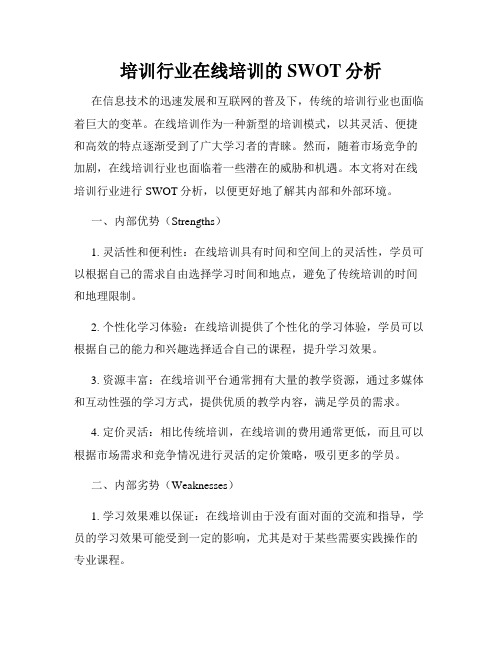 培训行业在线培训的 SWOT 分析

在信息技术的迅速发展和互联网的普及下，传统的培训行业也面临着巨大的变革。在线培训作为一种新型的培训模式，以其灵活、便捷和高效的特点逐渐受到了广大学习者的青睐。然而，随着市场竞争的加剧，在线培训行业也面临着一些潜在的威胁和机遇。本文将对在线培训行业进行 SWOT 分析，以便更好地了解其内部和外部环境。

一、内部优势（Strengths）

1. 灵活性和便利性：在线培训具有时间和空间上的灵活性，学员可以根据自己的需求自由选择学习时间和地点，避免了传统培训的时间和地理限制。

2. 个性化学习体验：在线培训提供了个性化的学习体验，学员可以根据自己的能力和兴趣选择适合自己的课程，提升学习效果。

3. 资源丰富：在线培训平台通常拥有大量的教学资源，通过多媒体和互动性强的学习方式，提供优质的教学内容，满足学员的需求。

4. 定价灵活：相比传统培训，在线培训的费用通常更低，而且可以根据市场需求和竞争情况进行灵活的定价策略，吸引更多的学员。

二、内部劣势（Weaknesses）

1. 学习效果难以保证：在线培训由于没有面对面的交流和指导，学员的学习效果可能受到一定的影响，尤其是对于某些需要实践操作的专业课程。